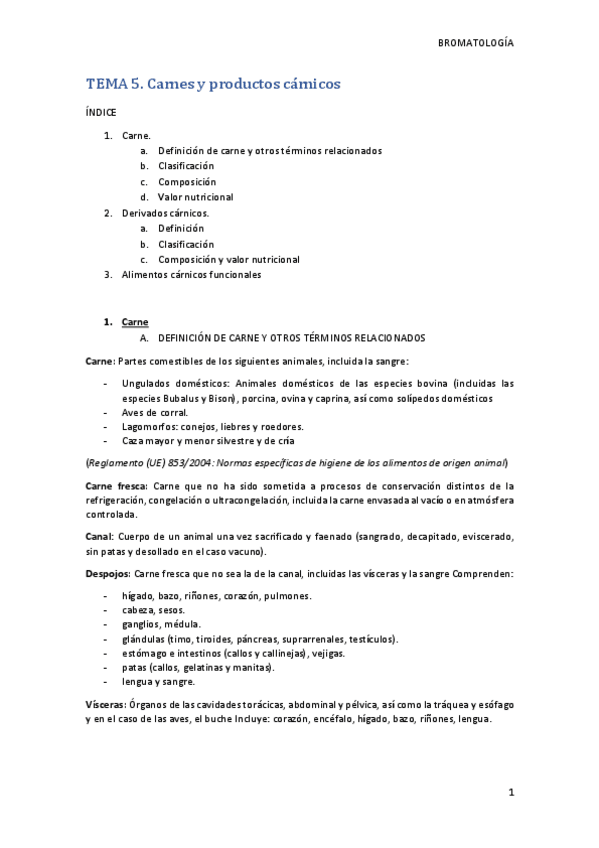 BROMATOLOGÍA

TEMA 5. Carnes y productos cárnicos

ÍNDICE

1. Carne.
   a. Definición de carne y otros términos relacionados
   b. Clasificación
   c. Composición
   d. Valor nutricional
2. Derivados cárnicos.
   a. Definición
   b. Clasificación
   c. Composición y valor nutricional
3. Alimentos cárnicos funcionales

1. Carne
   A. DEFINICIÓN DE CARNE Y OTROS TÉRMINOS RELACIONADOS

Carne: Partes comestibles de los siguientes animales, incluida la sangre:

- Ungulados domésticos: Animales domésticos de las especies bovina (incluidas las especies Bubalus y Bison), porcina, ovina y caprina, así como solípedos domésticos
- Aves de corral.
- Lagomorfos: conejos, liebres y roedores.
- Caza mayor y menor silvestre y de cría

(Reglamento (UE) 853/2004: Normas específicas de higiene de los alimentos de origen animal)

Carne fresca: Carne que no ha sido sometida a procesos de conservación distintos de la refrigeración, congelación o ultracongelación, incluida la carne envasada al vacío o en atmósfera controlada.

Canal: Cuerpo de un animal una vez sacrificado y faenado (sangrado, decapitado, eviscerado, sin patas y desollado en el caso vacuno).

Despojos: Carne fresca que no sea la de la canal, incluidas las vísceras y la sangre Comprenden:

- hígado, bazo, riñones, corazón, pulmones.
- cabeza, sesos.
- ganglios, médula.
- glándulas (timo, tiroides, páncreas, suprarrenales, testículos).
- estómago e intestinos (callos y callinejas), vejigas.
- patas (callos, gelatinas y manitas).
- lengua y sangre.

Vísceras: Órganos de las cavidades torácicas, abdominal y pélvica, así como la tráquea y esófago y en el caso de las aves, el buche Incluye: corazón, encéfalo, hígado, bazo, riñones, lengua.

1